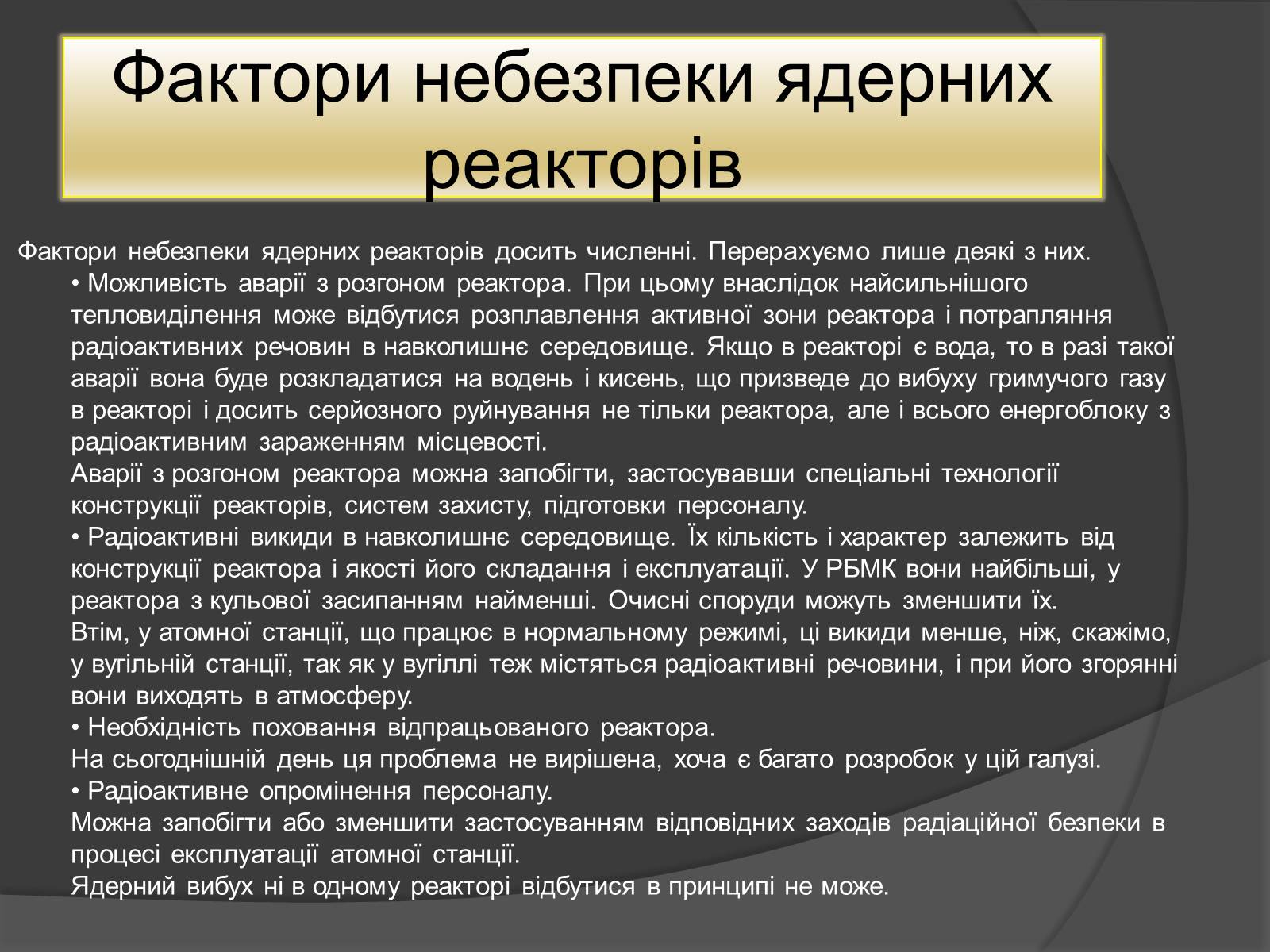 Фактори небезпеки ядерних реакторів

Фактори небезпеки ядерних реакторів досить численні. Перерахуємо лише деякі з них.

• Можливість аварії з розгоном реактора. При цьому внаслідок найсильнішого тепловиділення може відбутися розплавлення активної зони реактора і потрапляння радіоактивних речовин в навколишнє середовище. Якщо в реакторі є вода, то в разі такої аварії вона буде розкладатися на водень і кисень, що призведе до вибуху гримучого газу в реакторі і досить серйозного руйнування не тільки реактора, але і всього енергоблоку з радіоактивним зараженням місцевості.

Аварії з розгоном реактора можна запобігти, застосувавши спеціальні технології конструкції реакторів, систем захисту, підготовки персоналу.

• Радіоактивні викиди в навколишнє середовище. Їх кількість і характер залежить від конструкції реактора і якості його складання і експлуатації. У РБМК вони найбільші, у реактора з кульової засипанням найменші. Очисні споруди можуть зменшити їх.

Втім, у атомної станції, що працює в нормальному режимі, ці викиди менше, ніж, скажімо, у вугільній станції, так як у вугіллі теж містяться радіоактивні речовини, і при його згорянні вони виходять в атмосферу.

• Необхідність поховання відпрацьованого реактора.

На сьогоднішній день ця проблема не вирішена, хоча є багато розробок у цій галузі.

• Радіоактивне опромінення персоналу.

Можна запобігти або зменшити застосуванням відповідних заходів радіаційної безпеки в процесі експлуатації атомної станції.

Ядерний вибух ні в одному реакторі відбутися в принципі не може.